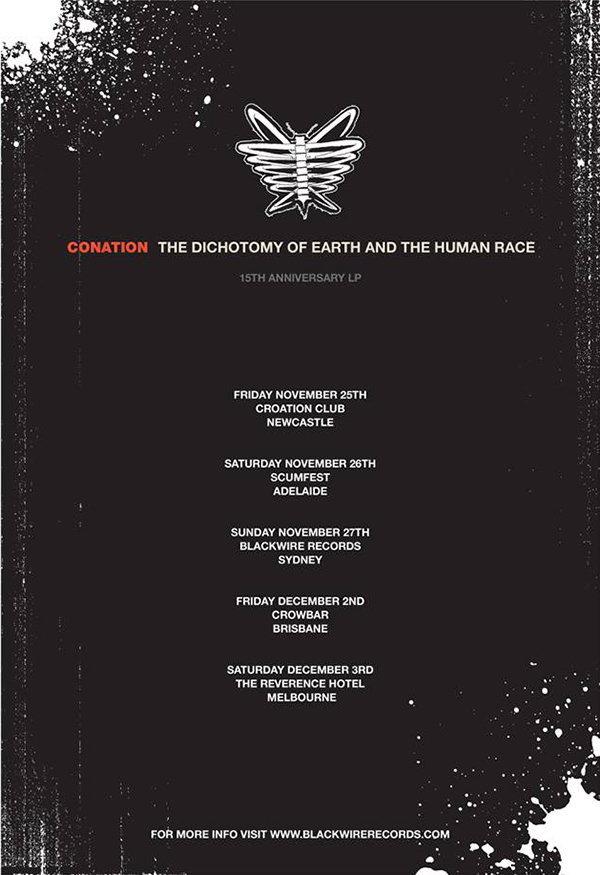 CONATION THE DICHOTOMY OF EARTH AND THE HUMAN RACE

15TH ANNIVERSARY LP

FRIDAY NOVEMBER 25TH
CROATION CLUB
NEWCASTLE

SATURDAY NOVEMBER 26TH
SCUMFEST
ADELAIDE

SUNDAY NOVEMBER 27TH
BLACKWIRE RECORDS
SYDNEY

FRIDAY DECEMBER 2ND
CROWBAR
BRISBANE

SATURDAY DECEMBER 3RD
THE REVERENCE HOTEL
MELBOURNE

FOR MORE INFO VISIT WWW.BLACKWIRERECORDS.COM